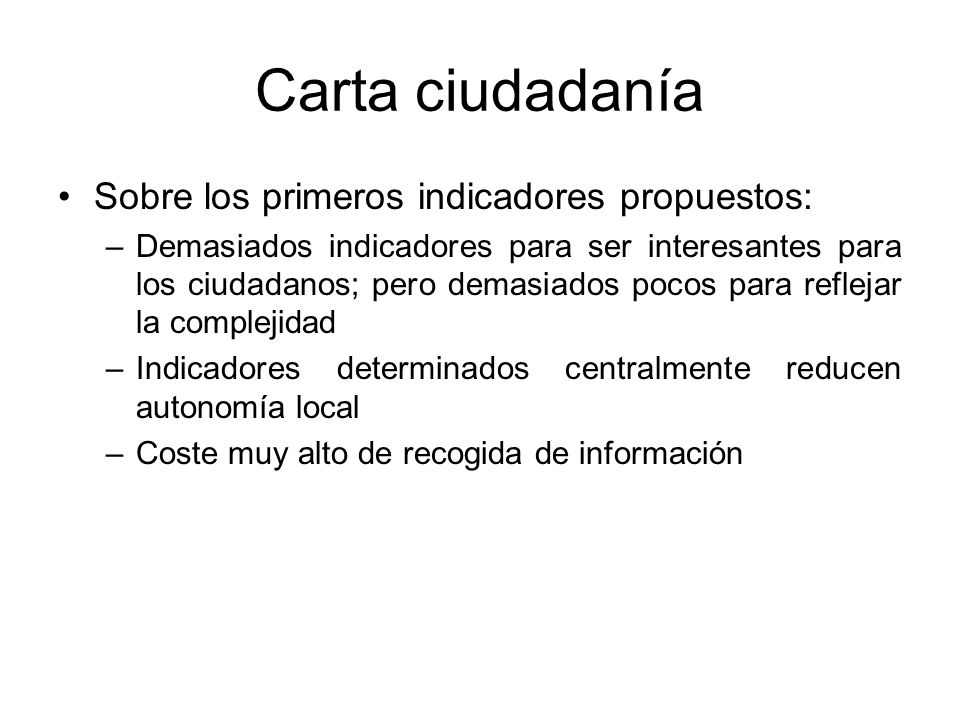 Carta ciudadanía

• Sobre los primeros indicadores propuestos:
 – Demasiados indicadores para ser interesantes para los ciudadanos; pero demasiados pocos para reflejar la complejidad
 – Indicadores determinados centralmente reducen autonomía local
 – Coste muy alto de recogida de información